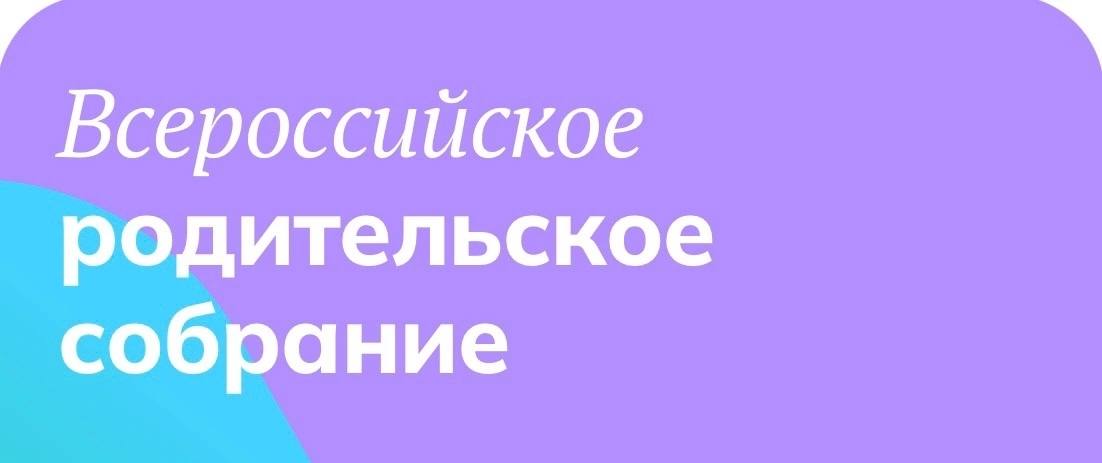 Всероссийское
родительское
собрание